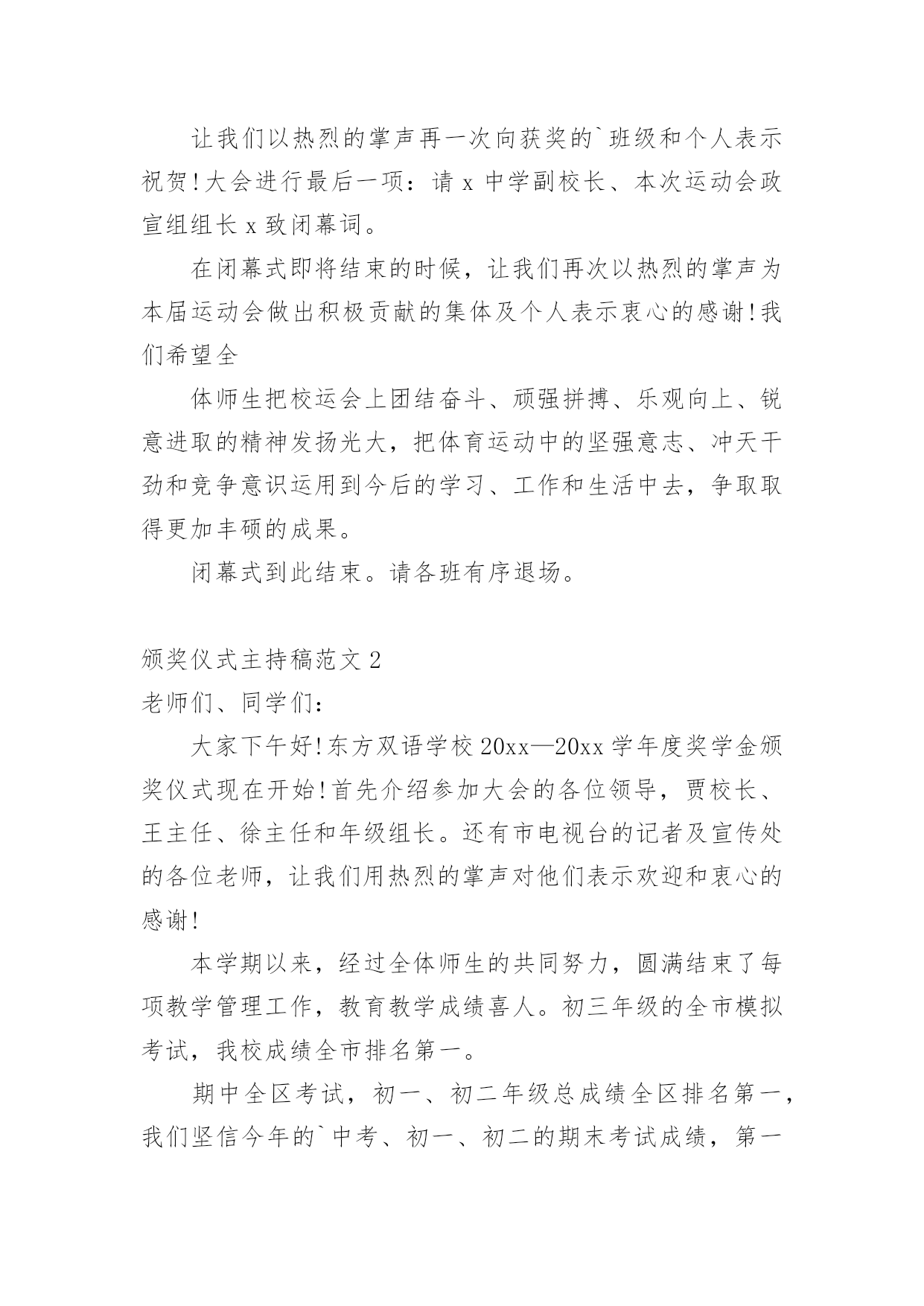 让我们以热烈的掌声再一次向获奖的`班级和个人表示祝贺!大会进行最后一项：请 x 中学副校长、本次运动会政宣组组长 x 致闭幕词。

在闭幕式即将结束的时候，让我们再次以热烈的掌声为本届运动会做出积极贡献的集体及个人表示衷心的感谢!我们希望全

体师生把校运会上团结奋斗、顽强拼搏、乐观向上、锐意进取的精神发扬光大，把体育运动中的坚强意志、冲天干劲和竞争意识运用到今后的学习、工作和生活中去，争取取得更加丰硕的成果。

闭幕式到此结束。请各班有序退场。

颁奖仪式主持稿范文 2

老师们、同学们：

大家下午好!东方双语学校 20xx—20xx 学年度奖学金颁奖仪式现在开始!首先介绍参加大会的各位领导，贾校长、王主任、徐主任和年级组长。还有市电视台的记者及宣传处的各位老师，让我们用热烈的掌声对他们表示欢迎和衷心的感谢!

本学期以来，经过全体师生的共同努力，圆满结束了每项教学管理工作，教育教学成绩喜人。初三年级的全市模拟考试，我校成绩全市排名第一。

期中全区考试，初一、初二年级总成绩全区排名第一，我们坚信今年的`中考、初一、初二的期末考试成绩，第一